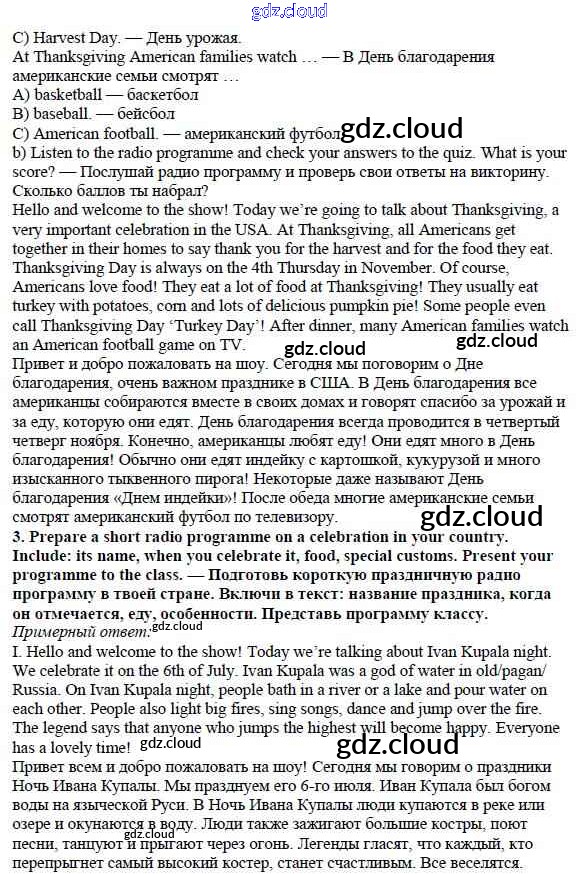 gdz.cloud

C) Harvest Day. — День урожая.
At Thanksgiving American families watch … — В День благодарения американские семьи смотрят …
A) basketball — баскетбол
B) baseball. — бейсбол
C) American football. — американский футбол gdz.cloud
b) Listen to the radio programme and check your answers to the quiz. What is your score? — Послушай радио программу и проверь свои ответы на викторину. Сколько баллов ты набрал?
Hello and welcome to the show! Today we're going to talk about Thanksgiving, a very important celebration in the USA. At Thanksgiving, all Americans get together in their homes to say thank you for the harvest and for the food they eat. Thanksgiving Day is always on the 4th Thursday in November. Of course, Americans love food! They eat a lot of food at Thanksgiving! They usually eat turkey with potatoes, corn and lots of delicious pumpkin pie! Some people even call Thanksgiving Day 'Turkey Day'! After dinner, many American families watch an American football game on TV.
gdz.cloud gdz.cloud
Привет и добро пожаловать на шоу. Сегодня мы поговорим о Дне благодарения, очень важном празднике в США. В День благодарения все американцы собираются вместе в своих домах и говорят спасибо за урожай и за еду, которую они едят. День благодарения всегда проводится в четвертый четверг ноября. Конечно, американцы любят еду! Они едят много в День благодарения! Обычно они едят индейку с картошкой, кукурузой и много изысканного тыквенного пирога! Некоторые даже называют День благодарения «Днем индейки»! После обеда многие американские семьи смотрят американский футбол по телевизору.
gdz.cloud
3. Prepare a short radio programme on a celebration in your country. Include: its name, when you celebrate it, food, special customs. Present your programme to the class. — Подготовь короткую праздничную радио программу в твоей стране. Включи в текст: название праздника, когда он отмечается, еду, особенности. Представь программу классу.
Примерный ответ: gdz.cloud
I. Hello and welcome to the show! Today we're talking about Ivan Kupala night. We celebrate it on the 6th of July. Ivan Kupala was a god of water in old/pagan/ Russia. On Ivan Kupala night, people bath in a river or a lake and pour water on each other. People also light big fires, sing songs, dance and jump over the fire. The legend says that anyone who jumps the highest will become happy. Everyone has a lovely time!
gdz.cloud gdz.cloud
Привет всем и добро пожаловать на шоу! Сегодня мы говорим о праздники Ночь Ивана Купалы. Мы празднуем его 6-го июля. Иван Купала был богом воды на языческой Руси. В Ночь Ивана Купалы люди купаются в реке или озере и окунаются в воду. Люди также зажигают большие костры, поют песни, танцуют и прыгают через огонь. Легенды гласят, что каждый, кто перепрыгнет самый высокий костер, станет счастливым. Все веселятся.
gdz.cloud